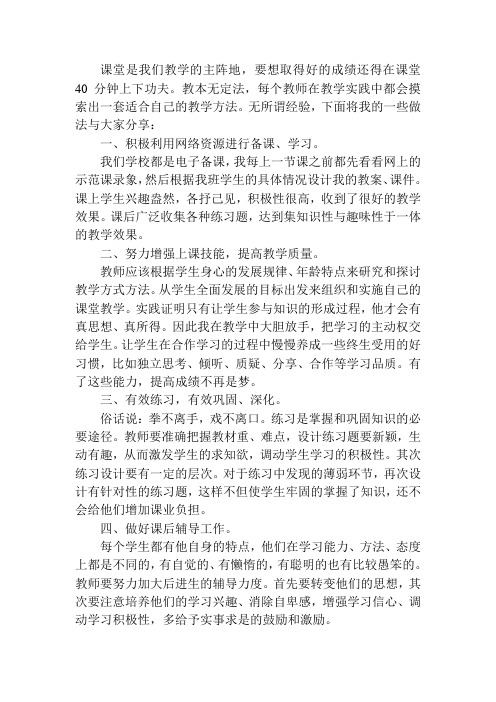 课堂是我们教学的主阵地，要想取得好的成绩还得在课堂 40 分钟上下功夫。教本无定法，每个教师在教学实践中都会摸索出一套适合自己的教学方法。无所谓经验，下面将我的一些做法与大家分享：

一、积极利用网络资源进行备课、学习。

我们学校都是电子备课，我每上一节课之前都先看看网上的示范课录象，然后根据我班学生的具体情况设计我的教案、课件。课上学生兴趣盎然，各抒己见，积极性很高，收到了很好的教学效果。课后广泛收集各种练习题，达到集知识性与趣味性于一体的教学效果。

二、努力增强上课技能，提高教学质量。

教师应该根据学生身心的发展规律、年龄特点来研究和探讨教学方式方法。从学生全面发展的目标出发来组织和实施自己的课堂教学。实践证明只有让学生参与知识的形成过程，他才会有真思想、真所得。因此我在教学中大胆放手，把学习的主动权交给学生。让学生在合作学习的过程中慢慢养成一些终生受用的好习惯，比如独立思考、倾听、质疑、分享、合作等学习品质。有了这些能力，提高成绩不再是梦。

三、有效练习，有效巩固、深化。

俗话说：拳不离手，戏不离口。练习是掌握和巩固知识的必要途径。教师要准确把握教材重、难点，设计练习题要新颖，生动有趣，从而激发学生的求知欲，调动学生学习的积极性。其次练习设计要有一定的层次。对于练习中发现的薄弱环节，再次设计有针对性的练习题，这样不但使学生牢固的掌握了知识，还不会给他们增加课业负担。

四、做好课后辅导工作。

每个学生都有他自身的特点，他们在学习能力、方法、态度上都是不同的，有自觉的、有懒惰的，有聪明的也有比较愚笨的。教师要努力加大后进生的辅导力度。首先要转变他们的思想，其次要注意培养他们的学习兴趣、消除自卑感，增强学习信心、调动学习积极性，多给予实事求是的鼓励和激励。